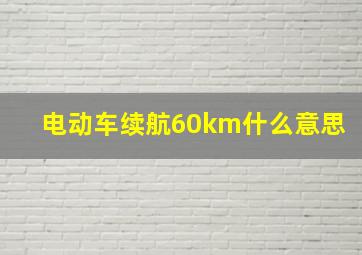 电动车续航60km什么意思